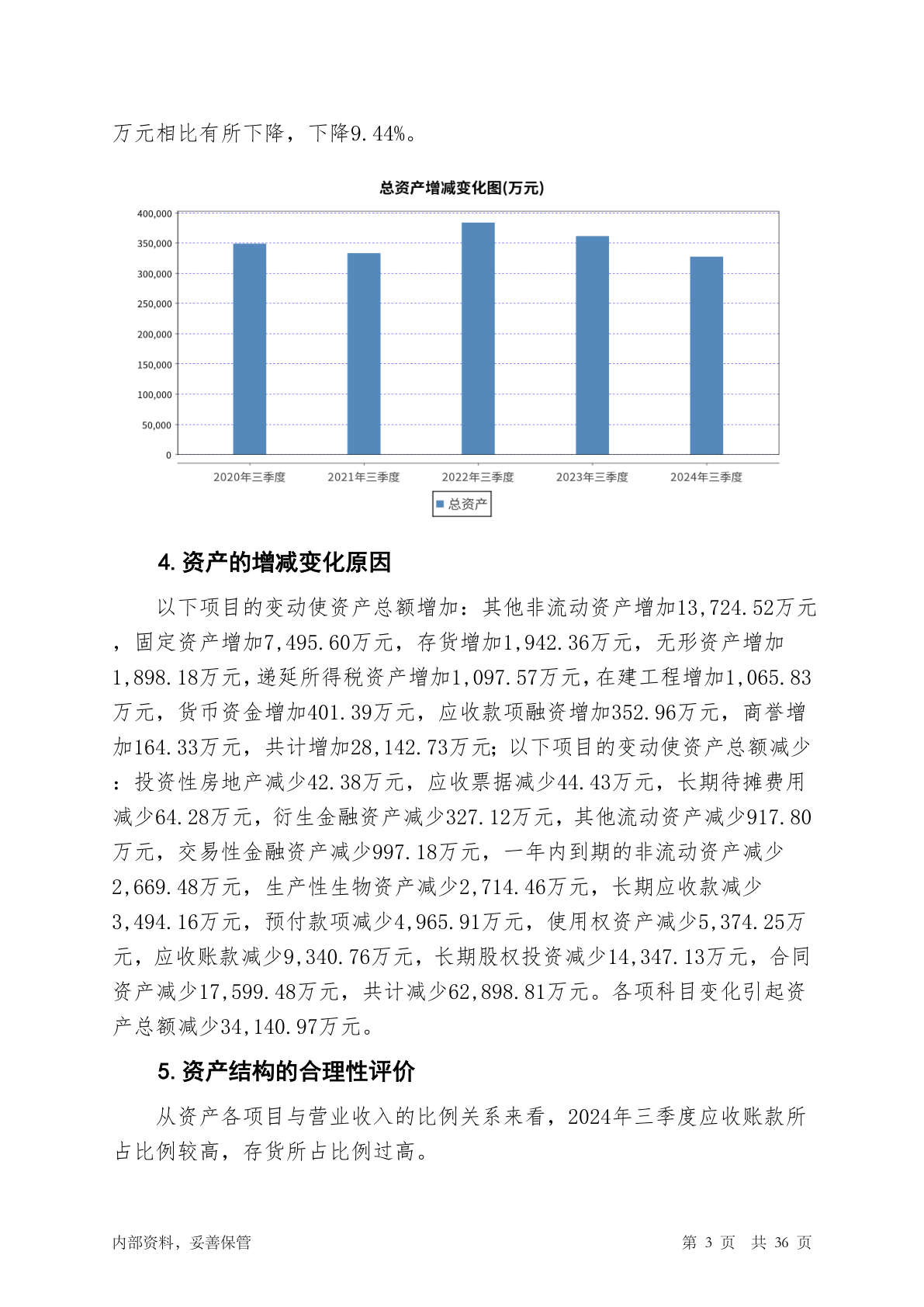 万元相比有所下降，下降9.44%。

总资产增减变化图(万元)

400,000
350,000
300,000
250,000
200,000
150,000
100,000
50,000
0

2020年三季度 2021年三季度 2022年三季度 2023年三季度 2024年三季度

总资产

4. 资产的增减变化原因

以下项目的变动使资产总额增加：其他非流动资产增加13,724.52万元，固定资产增加7,495.60万元，存货增加1,942.36万元，无形资产增加1,898.18万元，递延所得税资产增加1,097.57万元，在建工程增加1,065.83万元，货币资金增加401.39万元，应收款项融资增加352.96万元，商誉增加164.33万元，共计增加28,142.73万元；以下项目的变动使资产总额减少：投资性房地产减少42.38万元，应收票据减少44.43万元，长期待摊费用减少64.28万元，衍生金融资产减少327.12万元，其他流动资产减少917.80万元，交易性金融资产减少997.18万元，一年内到期的非流动资产减少2,669.48万元，生产性生物资产减少2,714.46万元，长期应收款减少3,494.16万元，预付款项减少4,965.91万元，使用权资产减少5,374.25万元，应收账款减少9,340.76万元，长期股权投资减少14,347.13万元，合同资产减少17,599.48万元，共计减少62,898.81万元。各项科目变化引起资产总额减少34,140.97万元。

5. 资产结构的合理性评价

从资产各项目与营业收入的比例关系来看，2024年三季度应收账款所占比例较高，存货所占比例过高。

内部资料，妥善保管

第 3 页 共 36 页